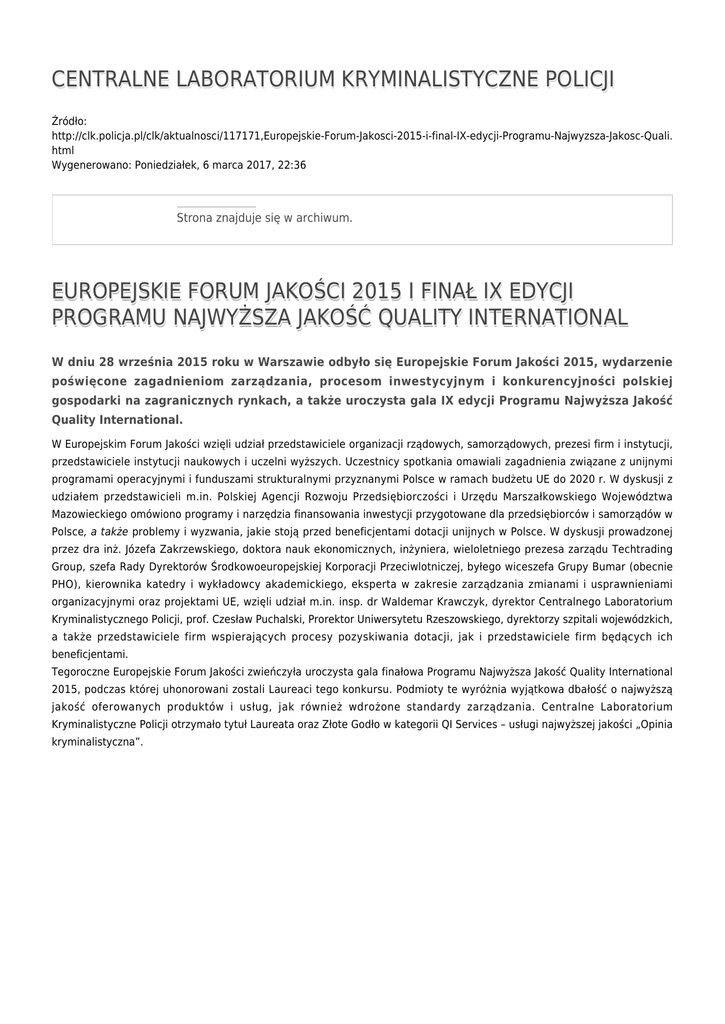 CENTRALNE LABORATORIUM KRYMINALISTYCZNE POLICJI

Źródło:
http://clk.policja.pl/clk/aktualnosci/117171,Europejskie-Forum-Jakosci-2015-i-final-IX-edycji-Programu-Najwyzsza-Jakosc-Quali.html
Wygenerowano: Poniedziałek, 6 marca 2017, 22:36

Strona znajduje się w archiwum.

EUROPEJSKIE FORUM JAKOŚCI 2015 I FINAŁ IX EDYCJI PROGRAMU NAJWYŻSZA JAKOŚĆ QUALITY INTERNATIONAL

W dniu 28 września 2015 roku w Warszawie odbyło się Europejskie Forum Jakości 2015, wydarzenie poświęcone zagadnieniom zarządzania, procesom inwestycyjnym i konkurencyjności polskiej gospodarki na zagranicznych rynkach, a także uroczysta gala IX edycji Programu Najwyższa Jakość Quality International.

W Europejskim Forum Jakości wzięli udział przedstawiciele organizacji rządowych, samorządowych, prezesi firm i instytucji, przedstawiciele instytucji naukowych i uczelni wyższych. Uczestnicy spotkania omawiali zagadnienia związane z unijnymi programami operacyjnymi i funduszami strukturalnymi przyznanymi Polsce w ramach budżetu UE do 2020 r. W dyskusji z udziałem przedstawicieli m.in. Polskiej Agencji Rozwoju Przedsiębiorczości i Urzędu Marszałkowskiego Województwa Mazowieckiego omówiono programy i narzędzia finansowania inwestycji przygotowane dla przedsiębiorców i samorządów w Polsce, a także problemy i wyzwania, jakie stoją przed beneficjentami dotacji unijnych w Polsce. W dyskusji prowadzonej przez dra inż. Józefa Zakrzewskiego, doktora nauk ekonomicznych, inżyniera, wieloletniego prezesa zarządu Techtrading Group, szefa Rady Dyrektorów Środkowoeuropejskiej Korporacji Przeciwlotniczej, byłego wiceszefa Grupy Bumar (obecnie PHO), kierownika katedry i wykładowcy akademickiego, eksperta w zakresie zarządzania zmianami i usprawnieniami organizacyjnymi oraz projektami UE, wzięli udział m.in. insp. dr Waldemar Krawczyk, dyrektor Centralnego Laboratorium Kryminalistycznego Policji, prof. Czesław Puchalski, Prorektor Uniwersytetu Rzeszowskiego, dyrektorzy szpitali wojewódzkich, a także przedstawiciele firm wspierających procesy pozyskiwania dotacji, jak i przedstawiciele firm będących ich beneficjentami.
Tegoroczne Europejskie Forum Jakości zwieńczyła uroczysta gala finałowa Programu Najwyższa Jakość Quality International 2015, podczas której uhonorowani zostali Laureaci tego konkursu. Podmioty te wyróżnia wyjątkowa dbałość o najwyższą jakość oferowanych produktów i usług, jak również wdrożone standardy zarządzania. Centralne Laboratorium Kryminalistyczne Policji otrzymało tytuł Laureata oraz Złote Godło w kategorii QI Services – usługi najwyższej jakości „Opinia kryminalistyczna".